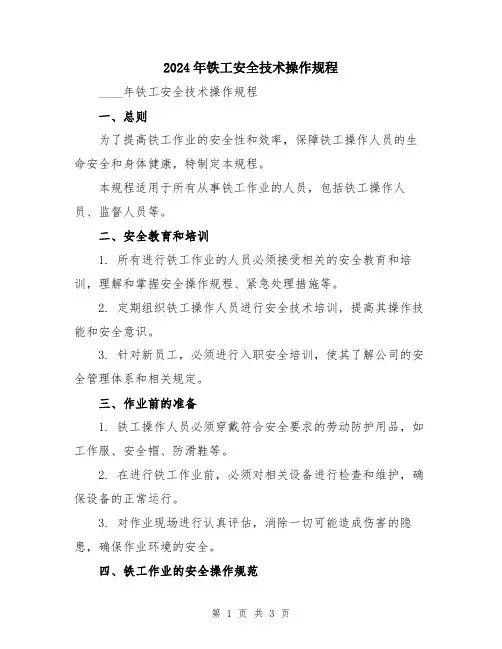 2024年铁工安全技术操作规程

____年铁工安全技术操作规程

一、总则

为了提高铁工作业的安全性和效率，保障铁工操作人员的生命安全和身体健康，特制定本规程。

本规程适用于所有从事铁工作业的人员，包括铁工操作人员、监督人员等。

二、安全教育和培训

1. 所有进行铁工作业的人员必须接受相关的安全教育和培训，理解和掌握安全操作规程、紧急处理措施等。

2. 定期组织铁工操作人员进行安全技术培训，提高其操作技能和安全意识。

3. 针对新员工，必须进行入职安全培训，使其了解公司的安全管理体系和相关规定。

三、作业前的准备

1. 铁工操作人员必须穿戴符合安全要求的劳动防护用品，如工作服、安全帽、防滑鞋等。

2. 在进行铁工作业前，必须对相关设备进行检查和维护，确保设备的正常运行。

3. 对作业现场进行认真评估，消除一切可能造成伤害的隐患，确保作业环境的安全。

四、铁工作业的安全操作规范

第 1 页 共 3 页